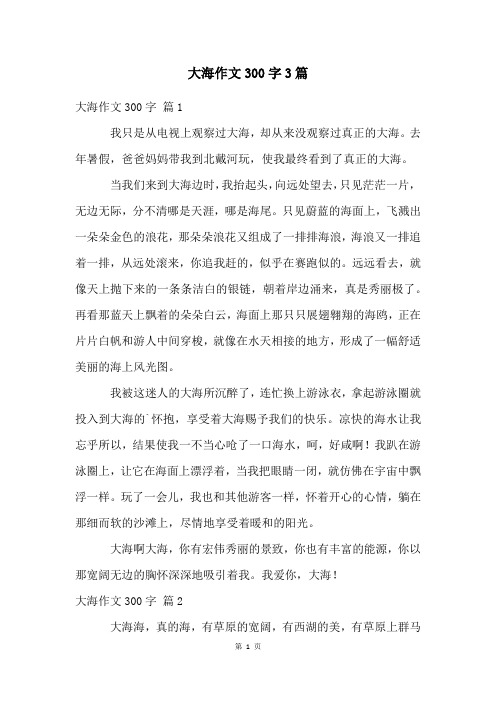 大海作文300字3篇

大海作文300字 篇1

我只是从电视上观察过大海，却从来没观察过真正的大海。去年暑假，爸爸妈妈带我到北戴河玩，使我最终看到了真正的大海。

当我们来到大海边时，我抬起头，向远处望去，只见茫茫一片，无边无际，分不清哪是天涯，哪是海尾。只见蔚蓝的海面上，飞溅出一朵朵金色的浪花，那朵朵浪花又组成了一排排海浪，海浪又一排追着一排，从远处滚来，你追我赶的，似乎在赛跑似的。远远看去，就像天上抛下来的一条条洁白的银链，朝着岸边涌来，真是秀丽极了。再看那蓝天上飘着的朵朵白云，海面上那只只展翅翱翔的海鸥，正在片片白帆和游人中间穿梭，就像在水天相接的地方，形成了一幅舒适美丽的海上风光图。

我被这迷人的大海所沉醉了，连忙换上游泳衣，拿起游泳圈就投入到大海的`怀抱，享受着大海赐予我们的快乐。凉快的海水让我忘乎所以，结果使我一不当心呛了一口海水，呵，好咸啊！我趴在游泳圈上，让它在海面上漂浮着，当我把眼睛一闭，就仿佛在宇宙中飘浮一样。玩了一会儿，我也和其他游客一样，怀着开心的心情，躺在那细而软的沙滩上，尽情地享受着暖和的阳光。

大海啊大海，你有宏伟秀丽的景致，你也有丰富的能源，你以那宽阔无边的胸怀深深地吸引着我。我爱你，大海！

大海作文300字 篇2

大海海，真的海，有草原的宽阔，有西湖的美，有草原上群马

第 1 页